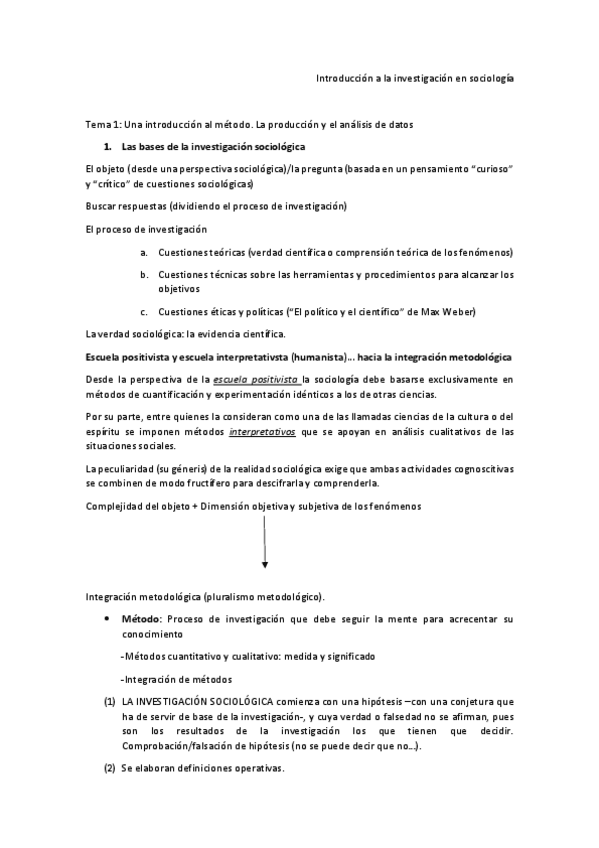 Introducción a la investigación en sociología

Tema 1: Una introducción al método. La producción y el análisis de datos

1. Las bases de la investigación sociológica

El objeto (desde una perspectiva sociológica)/la pregunta (basada en un pensamiento "curioso" y "crítico" de cuestiones sociológicas)

Buscar respuestas (dividiendo el proceso de investigación)

El proceso de investigación

a. Cuestiones teóricas (verdad científica o comprensión teórica de los fenómenos)

b. Cuestiones técnicas sobre las herramientas y procedimientos para alcanzar los objetivos

c. Cuestiones éticas y políticas ("El político y el científico" de Max Weber)

La verdad sociológica: la evidencia científica.

Escuela positivista y escuela interpretativsta (humanista)… hacia la integración metodológica

Desde la perspectiva de la escuela positivista la sociología debe basarse exclusivamente en métodos de cuantificación y experimentación idénticos a los de otras ciencias.

Por su parte, entre quienes la consideran como una de las llamadas ciencias de la cultura o del espíritu se imponen métodos interpretativos que se apoyan en análisis cualitativos de las situaciones sociales.

La peculiaridad (su géneris) de la realidad sociológica exige que ambas actividades cognoscitivas se combinen de modo fructífero para descifrarla y comprenderla.

Complejidad del objeto + Dimensión objetiva y subjetiva de los fenómenos

Integración metodológica (pluralismo metodológico).

• Método: Proceso de investigación que debe seguir la mente para acrecentar su conocimiento

-Métodos cuantitativo y cualitativo: medida y significado

-Integración de métodos

(1) LA INVESTIGACIÓN SOCIOLÓGICA comienza con una hipótesis –con una conjetura que ha de servir de base de la investigación-, y cuya verdad o falsedad no se afirman, pues son los resultados de la investigación los que tienen que decidir. Comprobación/falsación de hipótesis (no se puede decir que no…).

(2) Se elaboran definiciones operativas.